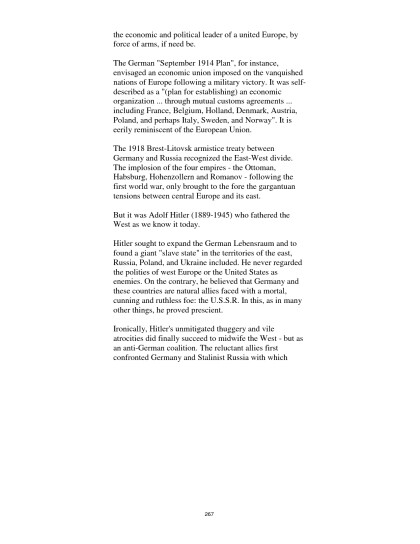 the economic and political leader of a united Europe, by force of arms, if need be.

The German "September 1914 Plan", for instance, envisaged an economic union imposed on the vanquished nations of Europe following a military victory. It was self-described as a "(plan for establishing) an economic organization ... through mutual customs agreements ... including France, Belgium, Holland, Denmark, Austria, Poland, and perhaps Italy, Sweden, and Norway". It is eerily reminiscent of the European Union.

The 1918 Brest-Litovsk armistice treaty between Germany and Russia recognized the East-West divide. The implosion of the four empires - the Ottoman, Habsburg, Hohenzollern and Romanov - following the first world war, only brought to the fore the gargantuan tensions between central Europe and its east.

But it was Adolf Hitler (1889-1945) who fathered the West as we know it today.

Hitler sought to expand the German Lebensraum and to found a giant "slave state" in the territories of the east, Russia, Poland, and Ukraine included. He never regarded the polities of west Europe or the United States as enemies. On the contrary, he believed that Germany and these countries are natural allies faced with a mortal, cunning and ruthless foe: the U.S.S.R. In this, as in many other things, he proved prescient.

Ironically, Hitler's unmitigated thuggery and vile atrocities did finally succeed to midwife the West - but as an anti-German coalition. The reluctant allies first confronted Germany and Stalinist Russia with which

267